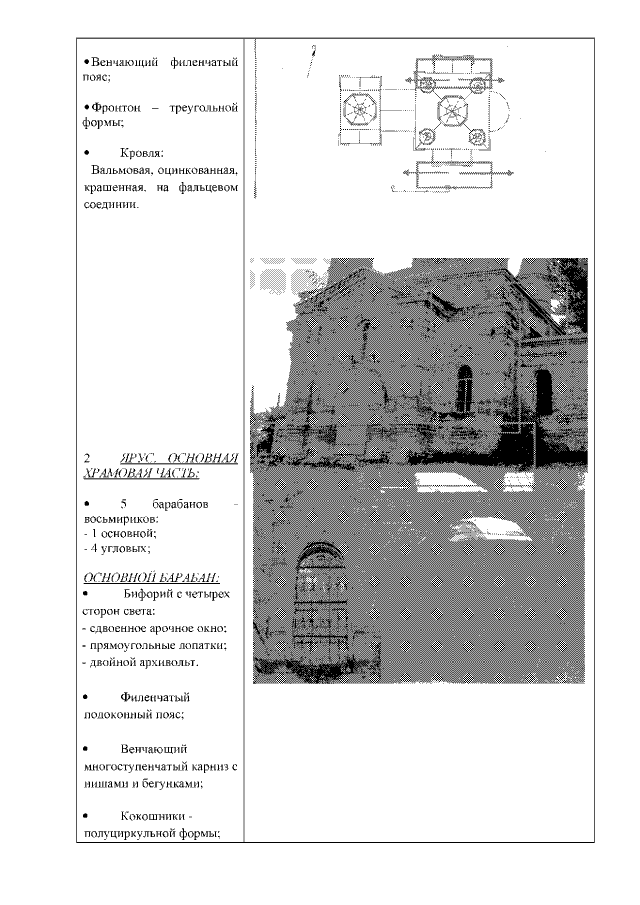 • Венчающий филенчатый пояс;

• Фронтон – треугольной формы;

• Кровля:
Вальмовая, оцинкованная, крашенная, на фальцевом соединии.

2 ЯРУС. ОСНОВНАЯ ХРАМОВАЯ ЧАСТЬ:

• 5 барабанов - восьмириков:
- 1 основной;
- 4 угловых;

ОСНОВНОЙ БАРАБАН:
• Бифорий с четырех сторон света:
- сдвоенное арочное окно;
- прямоугольные лопатки;
- двойной архивольт.

• Филенчатый подоконный пояс;

• Венчающий многоступенчатый карниз с нишами и бегунками;

• Кокошники - полуциркульной формы;